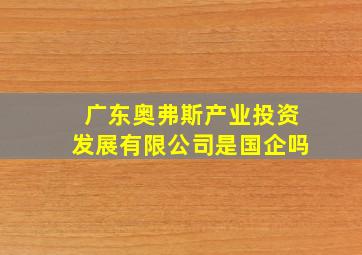 广东奥弗斯产业投资发展有限公司是国企吗